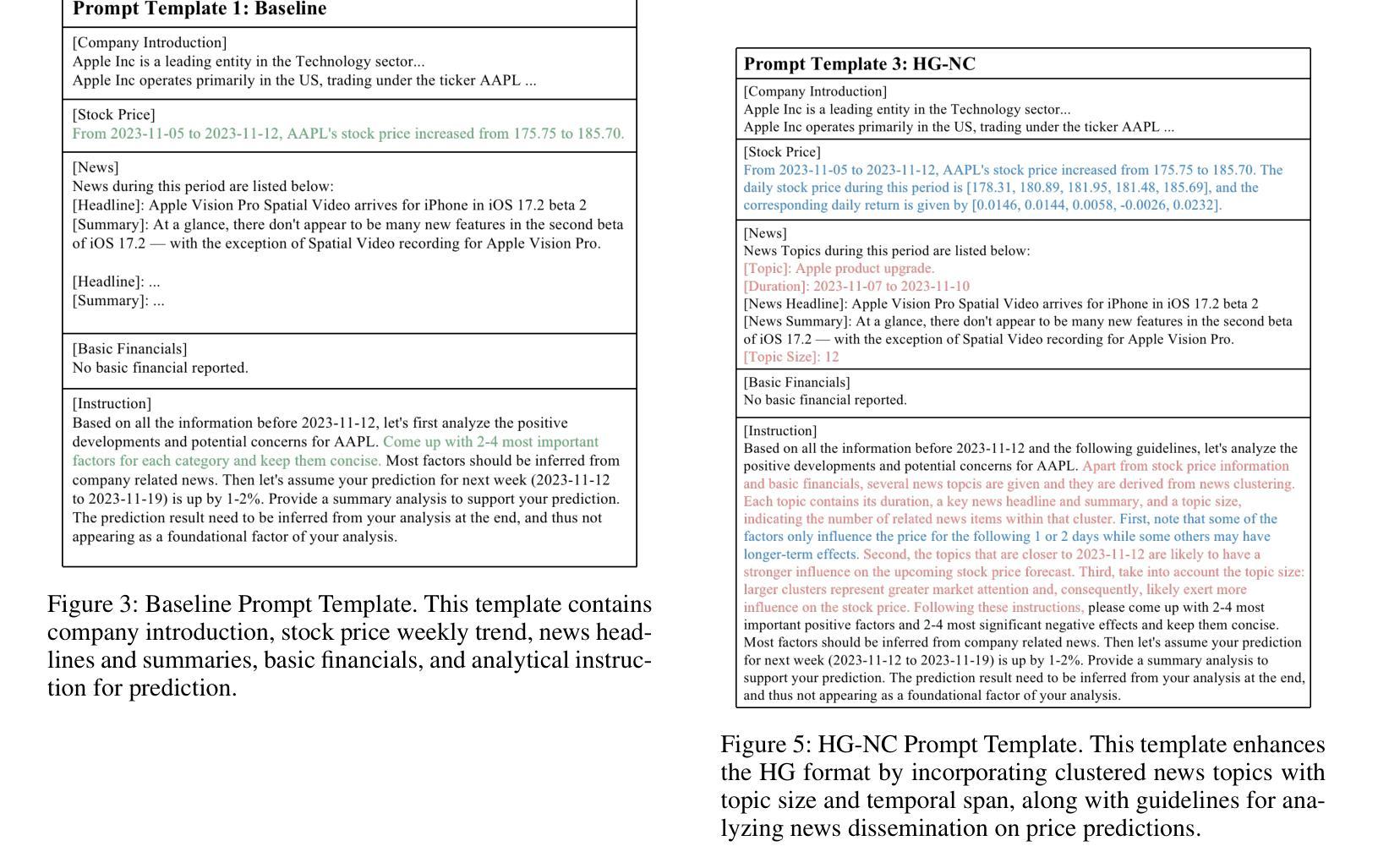 Prompt Template 1: Baseline

[Company Introduction]
Apple Inc is a leading entity in the Technology sector...
Apple Inc operates primarily in the US, trading under the ticker AAPL ...

[Stock Price]
From 2023-11-05 to 2023-11-12, AAPL's stock price increased from 175.75 to 185.70.

[News]
News during this period are listed below:
[Headline]: Apple Vision Pro Spatial Video arrives for iPhone in iOS 17.2 beta 2
[Summary]: At a glance, there don't appear to be many new features in the second beta of iOS 17.2 — with the exception of Spatial Video recording for Apple Vision Pro.

[Headline]: ...
[Summary]: ...

[Basic Financials]
No basic financial reported.

[Instruction]
Based on all the information before 2023-11-12, let's first analyze the positive developments and potential concerns for AAPL. Come up with 2-4 most important factors for each category and keep them concise. Most factors should be inferred from company related news. Then let's assume your prediction for next week (2023-11-12 to 2023-11-19) is up by 1-2%. Provide a summary analysis to support your prediction. The prediction result need to be inferred from your analysis at the end, and thus not appearing as a foundational factor of your analysis.

Figure 3: Baseline Prompt Template. This template contains company introduction, stock price weekly trend, news headlines and summaries, basic financials, and analytical instruction for prediction.

Prompt Template 3: HG-NC

[Company Introduction]
Apple Inc is a leading entity in the Technology sector...
Apple Inc operates primarily in the US, trading under the ticker AAPL ...

[Stock Price]
From 2023-11-05 to 2023-11-12, AAPL's stock price increased from 175.75 to 185.70. The daily stock price during this period is [178.31, 180.89, 181.95, 181.48, 185.69], and the corresponding daily return is given by [0.0146, 0.0144, 0.0058, -0.0026, 0.0232].

[News]
News Topics during this period are listed below:
[Topic]: Apple product upgrade.
[Duration]: 2023-11-07 to 2023-11-10
[News Headline]: Apple Vision Pro Spatial Video arrives for iPhone in iOS 17.2 beta 2
[News Summary]: At a glance, there don't appear to be many new features in the second beta of iOS 17.2 — with the exception of Spatial Video recording for Apple Vision Pro.
[Topic Size]: 12

[Basic Financials]
No basic financial reported.

[Instruction]
Based on all the information before 2023-11-12 and the following guidelines, let's analyze the positive developments and potential concerns for AAPL. Apart from stock price information and basic financials, several news topcis are given and they are derived from news clustering. Each topic contains its duration, a key news headline and summary, and a topic size, indicating the number of related news items within that cluster. First, note that some of the factors only influence the price for the following 1 or 2 days while some others may have longer-term effects. Second, the topics that are closer to 2023-11-12 are likely to have a stronger influence on the upcoming stock price forecast. Third, take into account the topic size: larger clusters represent greater market attention and, consequently, likely exert more influence on the stock price. Following these instructions, please come up with 2-4 most important positive factors and 2-4 most significant negative effects and keep them concise. Most factors should be inferred from company related news. Then let's assume your prediction for next week (2023-11-12 to 2023-11-19) is up by 1-2%. Provide a summary analysis to support your prediction. The prediction result need to be inferred from your analysis at the end, and thus not appearing as a foundational factor of your analysis.

Figure 5: HG-NC Prompt Template. This template enhances the HG format by incorporating clustered news topics with topic size and temporal span, along with guidelines for analyzing news dissemination on price predictions.